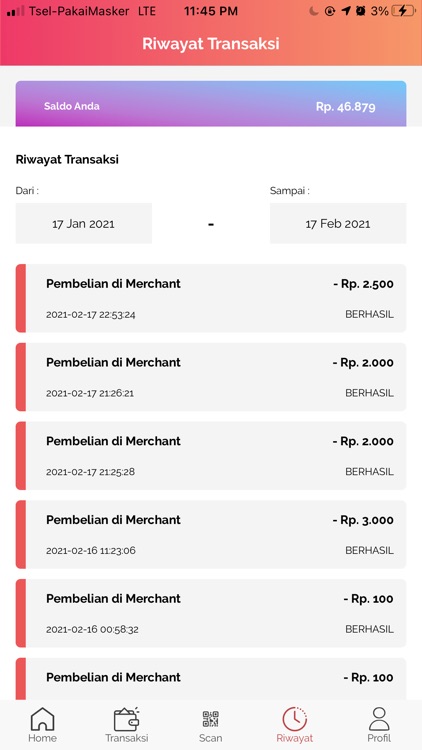 Tsel-PakaiMasker LTE 11:45 PM 3%

Riwayat Transaksi

Saldo Anda Rp. 46.879

Riwayat Transaksi

Dari :

17 Jan 2021

-

Sampai :

17 Feb 2021

Pembelian di Merchant - Rp. 2.500
2021-02-17 22:53:24 BERHASIL

Pembelian di Merchant - Rp. 2.000
2021-02-17 21:26:21 BERHASIL

Pembelian di Merchant - Rp. 2.000
2021-02-17 21:25:28 BERHASIL

Pembelian di Merchant - Rp. 3.000
2021-02-16 11:23:06 BERHASIL

Pembelian di Merchant - Rp. 100
2021-02-16 00:58:32 BERHASIL

Pembelian di Merchant - Rp. 100

Home Transaksi Scan Riwayat Profil